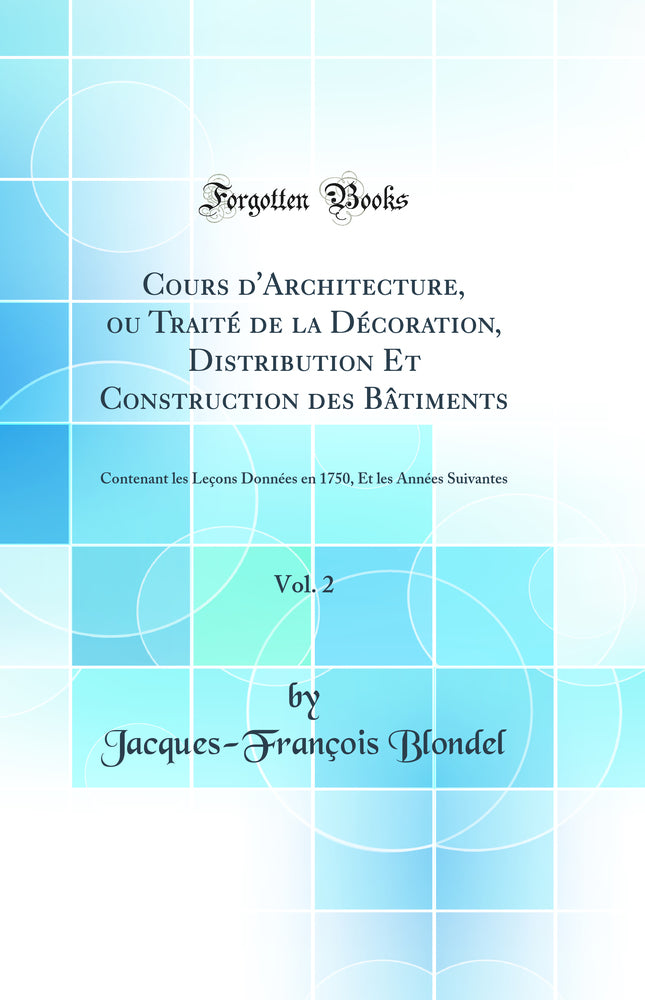 Forgotten Books

Cours d'Architecture, ou Traité de la Décoration, Distribution Et Construction des Bâtiments

Contenant les Leçons Données en 1750, Et les Années Suivantes

Vol. 2

by
Jacques-François Blondel